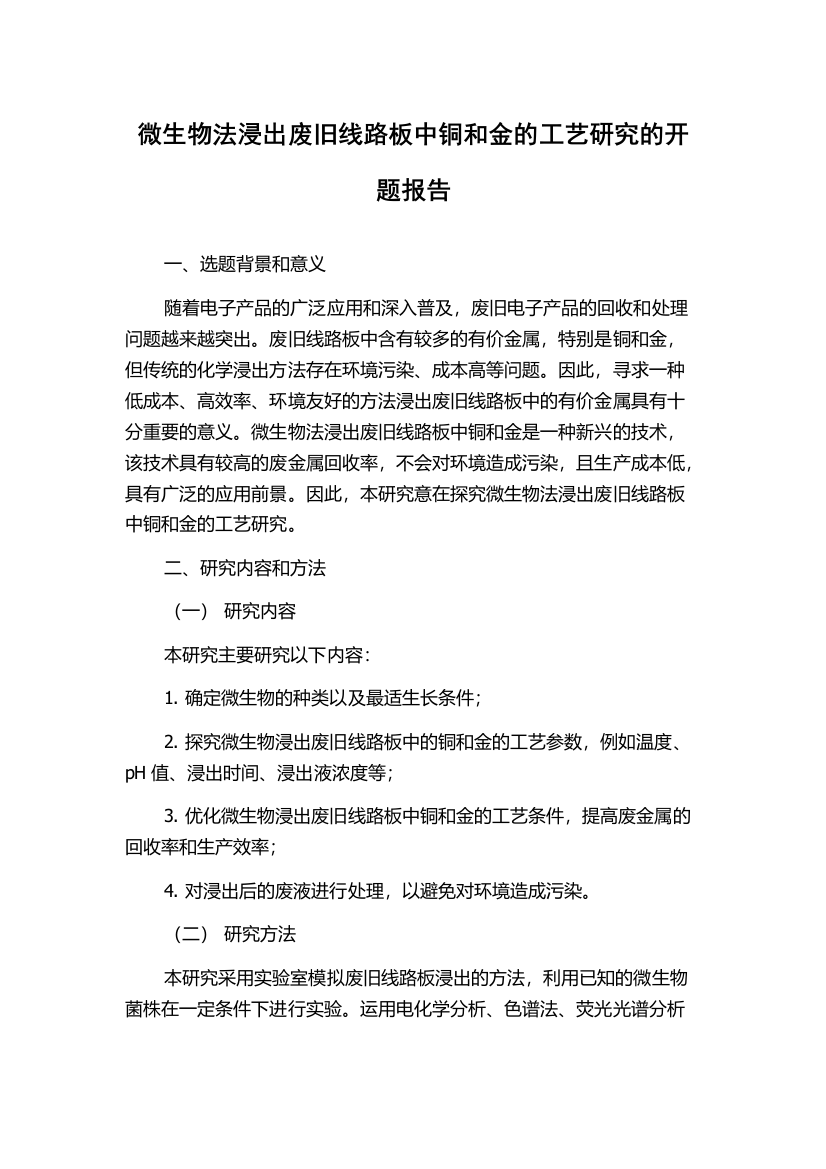 微生物法浸出废旧线路板中铜和金的工艺研究的开题报告

一、选题背景和意义

随着电子产品的广泛应用和深入普及，废旧电子产品的回收和处理问题越来越突出。废旧线路板中含有较多的有价金属，特别是铜和金，但传统的化学浸出方法存在环境污染、成本高等问题。因此，寻求一种低成本、高效率、环境友好的方法浸出废旧线路板中的有价金属具有十分重要的意义。微生物法浸出废旧线路板中铜和金是一种新兴的技术，该技术具有较高的废金属回收率，不会对环境造成污染，且生产成本低，具有广泛的应用前景。因此，本研究意在探究微生物法浸出废旧线路板中铜和金的工艺研究。

二、研究内容和方法

（一） 研究内容

本研究主要研究以下内容：

1. 确定微生物的种类以及最适生长条件；

2. 探究微生物浸出废旧线路板中的铜和金的工艺参数，例如温度、pH 值、浸出时间、浸出液浓度等；

3. 优化微生物浸出废旧线路板中铜和金的工艺条件，提高废金属的回收率和生产效率；

4. 对浸出后的废液进行处理，以避免对环境造成污染。

（二） 研究方法

本研究采用实验室模拟废旧线路板浸出的方法，利用已知的微生物菌株在一定条件下进行实验。运用电化学分析、色谱法、荧光光谱分析